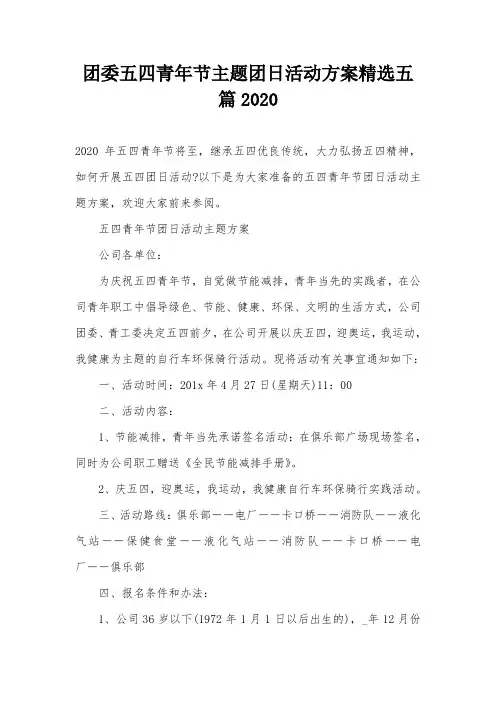 团委五四青年节主题团日活动方案精选五篇 2020

2020 年五四青年节将至，继承五四优良传统，大力弘扬五四精神，如何开展五四团日活动?以下是为大家准备的五四青年节团日活动主题方案，欢迎大家前来参阅。

五四青年节团日活动主题方案

公司各单位：

为庆祝五四青年节，自觉做节能减排，青年当先的实践者，在公司青年职工中倡导绿色、节能、健康、环保、文明的生活方式，公司团委、青工委决定五四前夕，在公司开展以庆五四，迎奥运，我运动，我健康为主题的自行车环保骑行活动。现将活动有关事宜通知如下：

一、活动时间：201x 年 4 月 27 日(星期天)11：00

二、活动内容：

1、节能减排，青年当先承诺签名活动：在俱乐部广场现场签名，同时为公司职工赠送《全民节能减排手册》。

2、庆五四，迎奥运，我运动，我健康自行车环保骑行实践活动。

三、活动路线：俱乐部——电厂——卡口桥——消防队——液化气站——保健食堂——液化气站——消防队——卡口桥——电厂——俱乐部

四、报名条件和办法：

1、公司 36 岁以下(1972 年 1 月 1 日以后出生的)，_年 12 月份